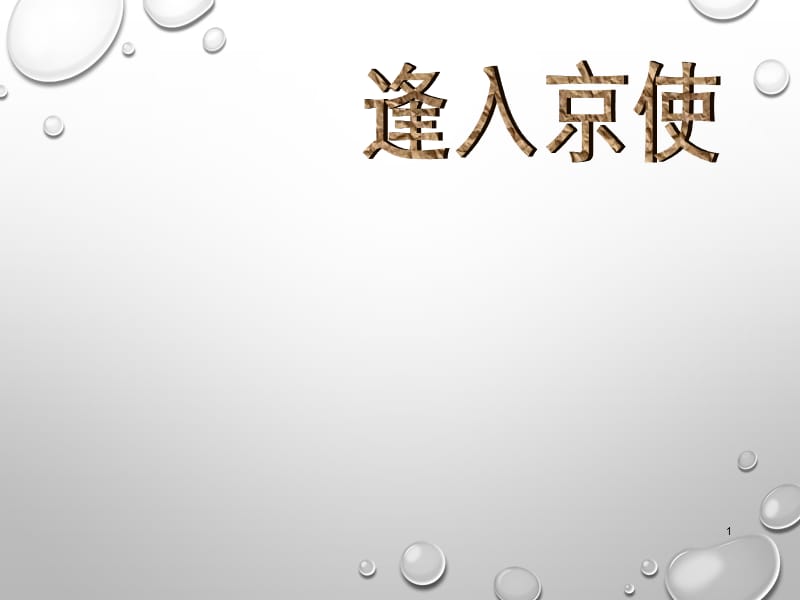 逢入京使

1